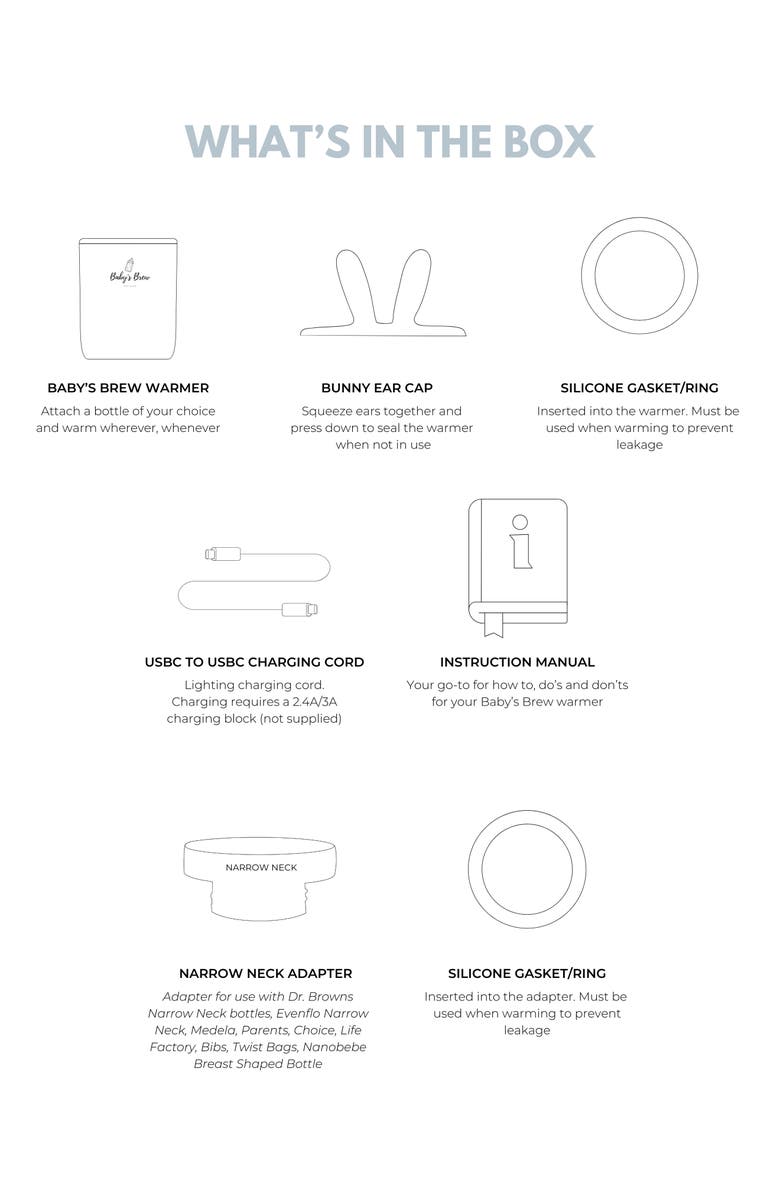 WHAT'S IN THE BOX

Baby's Brew

BABY'S BREW WARMER
Attach a bottle of your choice and warm wherever, whenever

BUNNY EAR CAP
Squeeze ears together and press down to seal the warmer when not in use

SILICONE GASKET/RING
Inserted into the warmer. Must be used when warming to prevent leakage

USBC TO USBC CHARGING CORD
Lighting charging cord. Charging requires a 2.4A/3A charging block (not supplied)

INSTRUCTION MANUAL
Your go-to for how to, do's and don'ts for your Baby's Brew warmer

NARROW NECK

NARROW NECK ADAPTER
Adapter for use with Dr. Browns Narrow Neck bottles, Evenflo Narrow Neck, Medela, Parents, Choice, Life Factory, Bibs, Twist Bags, Nanobebe Breast Shaped Bottle

SILICONE GASKET/RING
Inserted into the adapter. Must be used when warming to prevent leakage